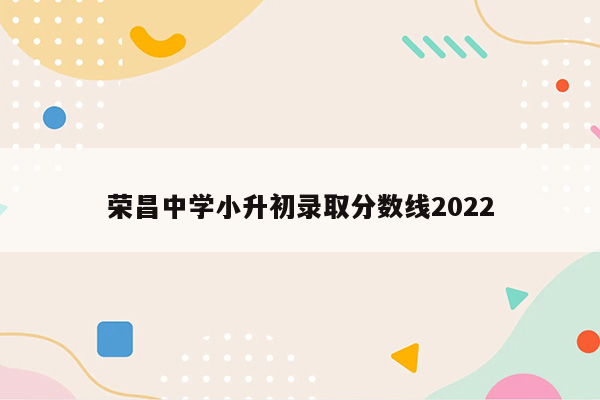 荣昌中学小升初录取分数线2022